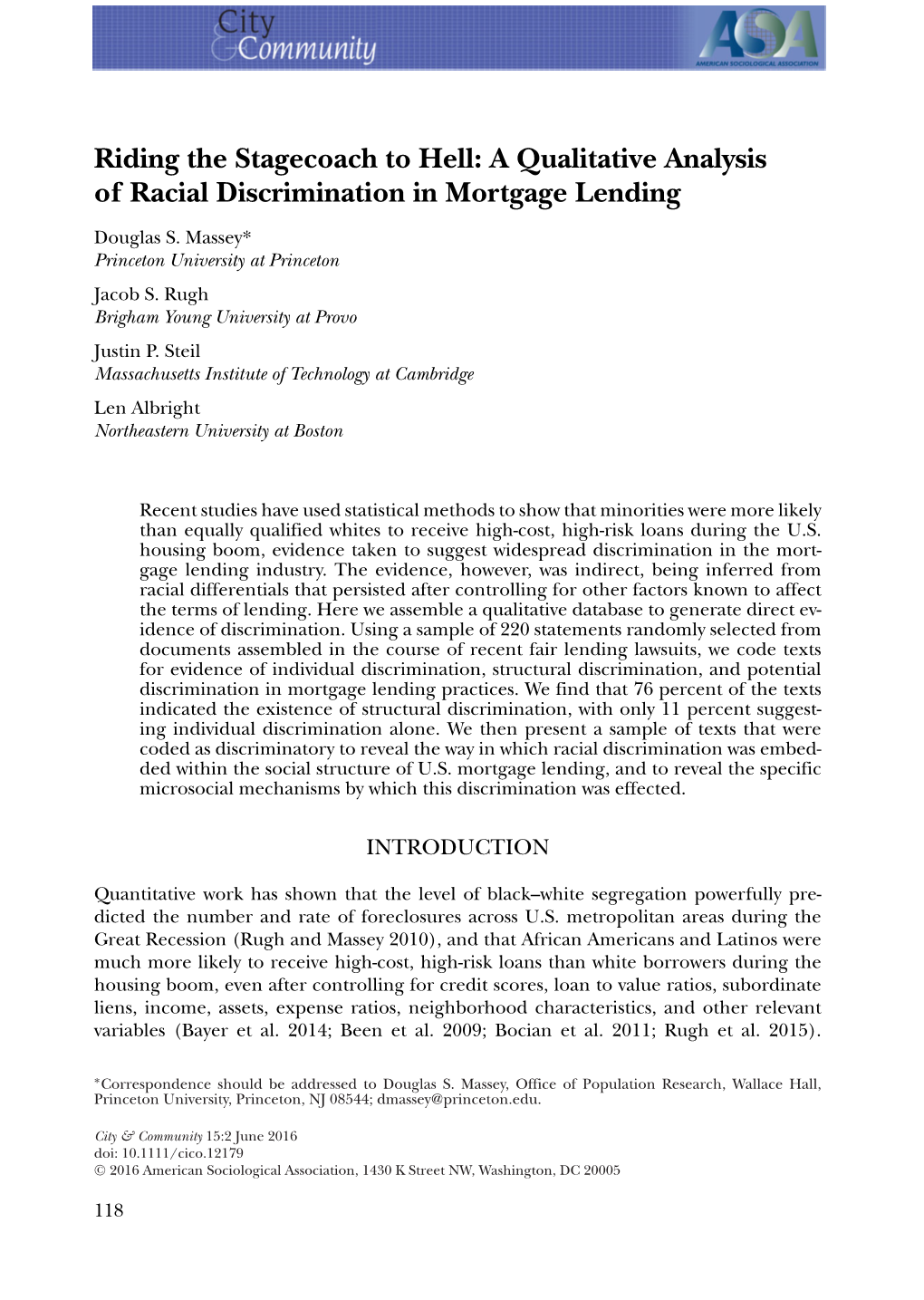 City & Community

ASA
AMERICAN SOCIOLOGICAL ASSOCIATION

Riding the Stagecoach to Hell: A Qualitative Analysis of Racial Discrimination in Mortgage Lending

Douglas S. Massey*
Princeton University at Princeton

Jacob S. Rugh
Brigham Young University at Provo

Justin P. Steil
Massachusetts Institute of Technology at Cambridge

Len Albright
Northeastern University at Boston

Recent studies have used statistical methods to show that minorities were more likely than equally qualified whites to receive high-cost, high-risk loans during the U.S. housing boom, evidence taken to suggest widespread discrimination in the mortgage lending industry. The evidence, however, was indirect, being inferred from racial differentials that persisted after controlling for other factors known to affect the terms of lending. Here we assemble a qualitative database to generate direct evidence of discrimination. Using a sample of 220 statements randomly selected from documents assembled in the course of recent fair lending lawsuits, we code texts for evidence of individual discrimination, structural discrimination, and potential discrimination in mortgage lending practices. We find that 76 percent of the texts indicated the existence of structural discrimination, with only 11 percent suggesting individual discrimination alone. We then present a sample of texts that were coded as discriminatory to reveal the way in which racial discrimination was embedded within the social structure of U.S. mortgage lending, and to reveal the specific microsocial mechanisms by which this discrimination was effected.

INTRODUCTION

Quantitative work has shown that the level of black–white segregation powerfully predicted the number and rate of foreclosures across U.S. metropolitan areas during the Great Recession (Rugh and Massey 2010), and that African Americans and Latinos were much more likely to receive high-cost, high-risk loans than white borrowers during the housing boom, even after controlling for credit scores, loan to value ratios, subordinate liens, income, assets, expense ratios, neighborhood characteristics, and other relevant variables (Bayer et al. 2014; Been et al. 2009; Bocian et al. 2011; Rugh et al. 2015).

*Correspondence should be addressed to Douglas S. Massey, Office of Population Research, Wallace Hall, Princeton University, Princeton, NJ 08544; dmassey@princeton.edu.

City & Community 15:2 June 2016
doi: 10.1111/cico.12179
© 2016 American Sociological Association, 1430 K Street NW, Washington, DC 20005

118